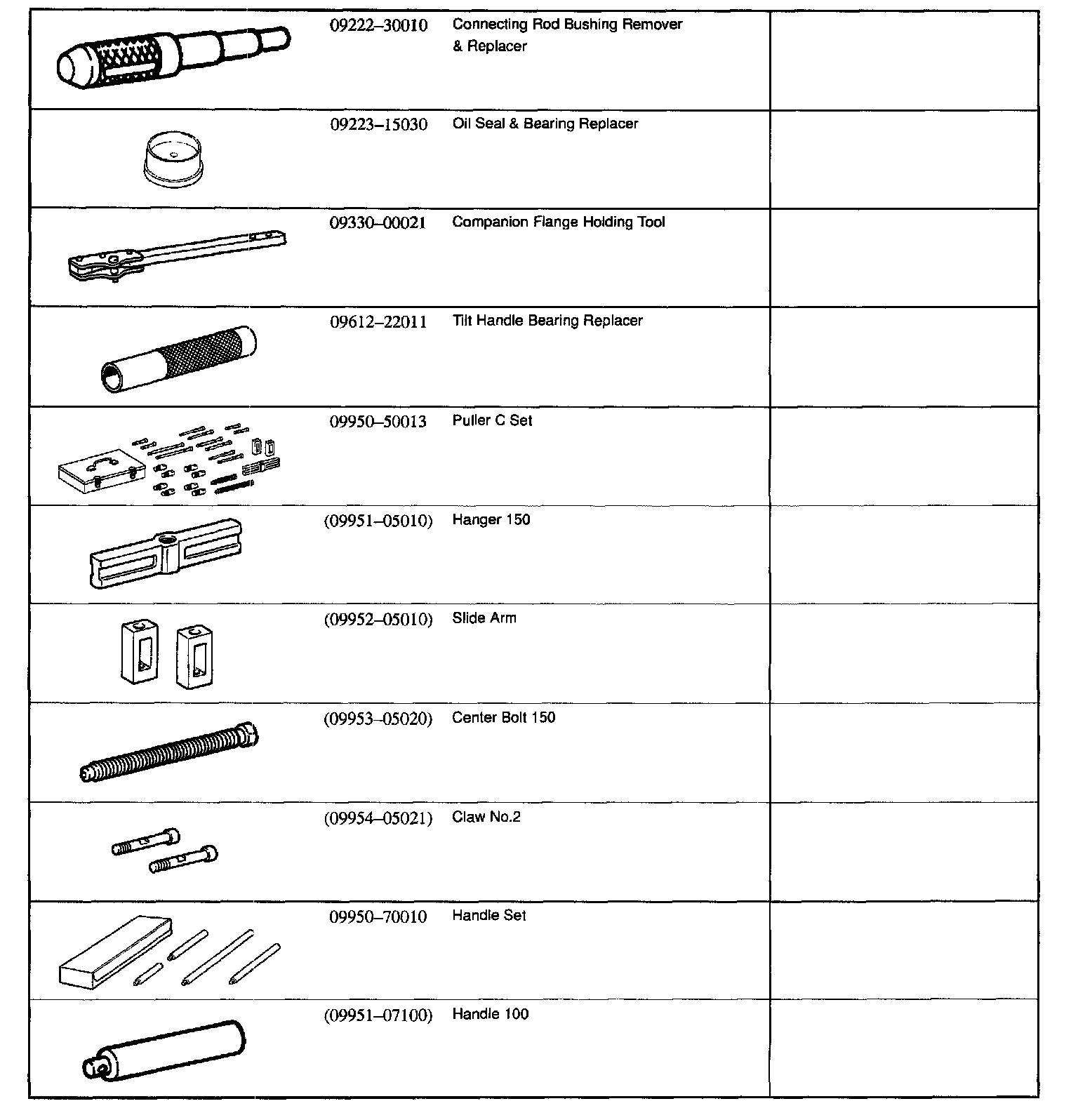 | | | | |
|---|---|---|---|
| | 09222–30010 | Connecting Rod Bushing Remover & Replacer | |
| | 09223–15030 | Oil Seal & Bearing Replacer | |
| | 09330–00021 | Companion Flange Holding Tool | |
| | 09612–22011 | Tilt Handle Bearing Replacer | |
| | 09950–50013 | Puller C Set | |
| | (09951–05010) | Hanger 150 | |
| | (09952–05010) | Slide Arm | |
| | (09953–05020) | Center Bolt 150 | |
| | (09954–05021) | Claw No.2 | |
| | 09950–70010 | Handle Set | |
| | (09951–07100) | Handle 100 | |